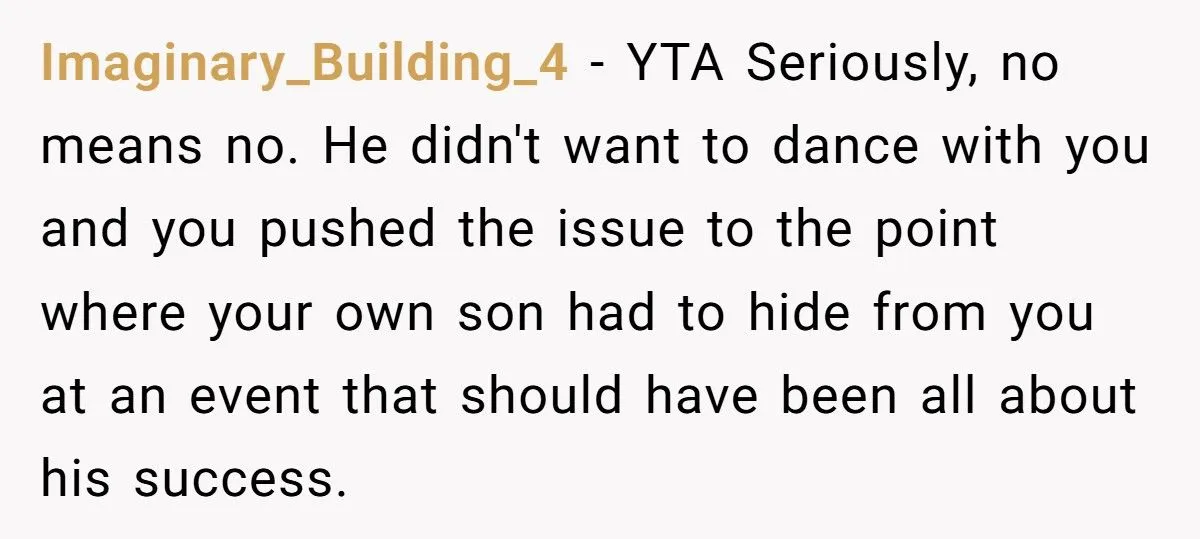 Imaginary_Building_4 - YTA Seriously, no means no. He didn't want to dance with you and you pushed the issue to the point where your own son had to hide from you at an event that should have been all about his success.